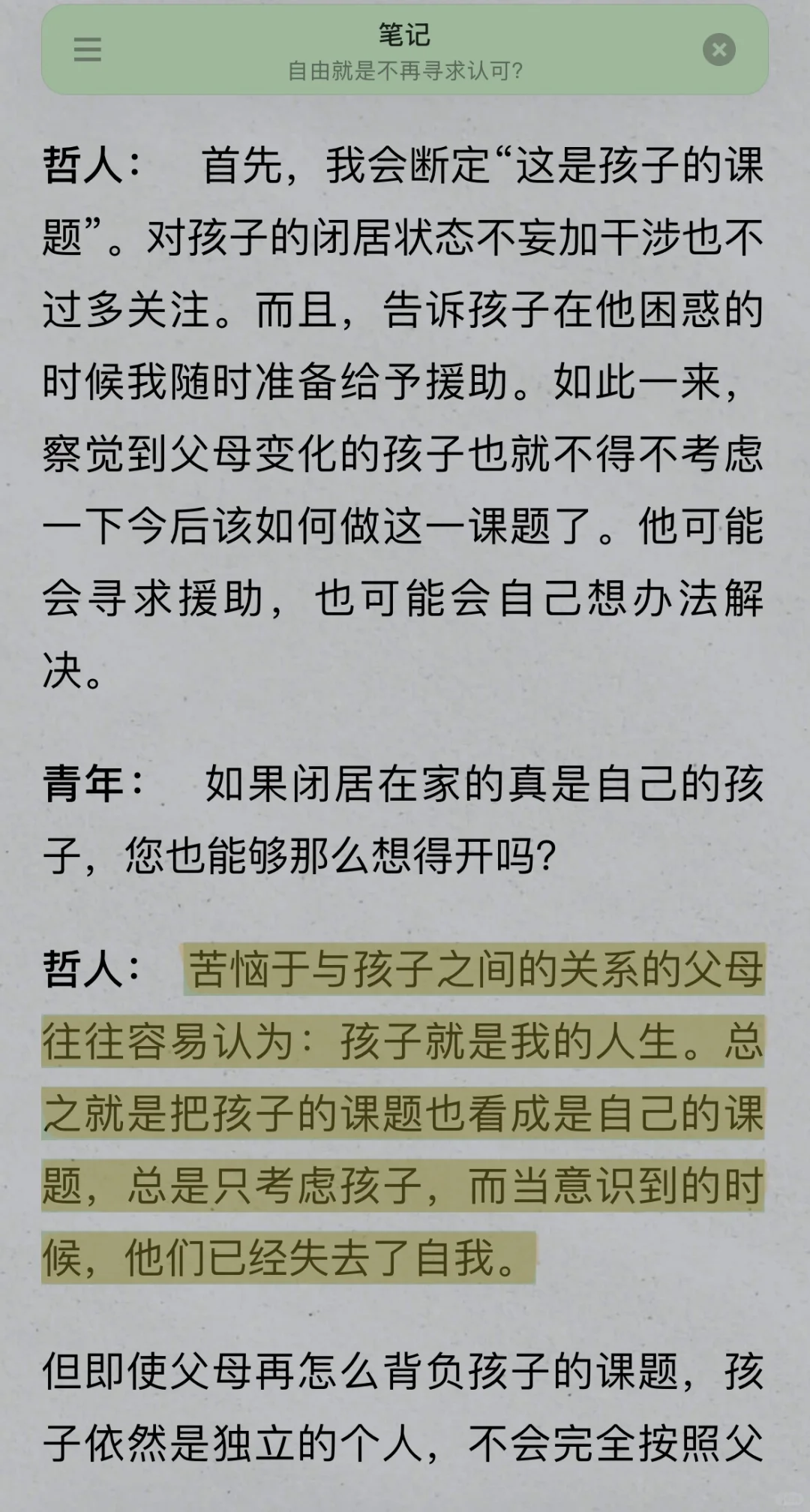 笔记
自由就是不再寻求认可?

哲人： 首先，我会断定“这是孩子的课题”。对孩子的闭居状态不妄加干涉也不过多关注。而且，告诉孩子在他困惑的时候我随时准备给予援助。如此一来，察觉到父母变化的孩子也就不得不考虑一下今后该如何做这一课题了。他可能会寻求援助，也可能会自己想办法解决。

青年： 如果闭居在家的真是自己的孩子，您也能够那么想得开吗?

哲人： 苦恼于与孩子之间的关系的父母往往容易认为：孩子就是我的人生。总之就是把孩子的课题也看成是自己的课题，总是只考虑孩子，而当意识到的时候，他们已经失去了自我。

但即使父母再怎么背负孩子的课题，孩子依然是独立的个人，不会完全按照父